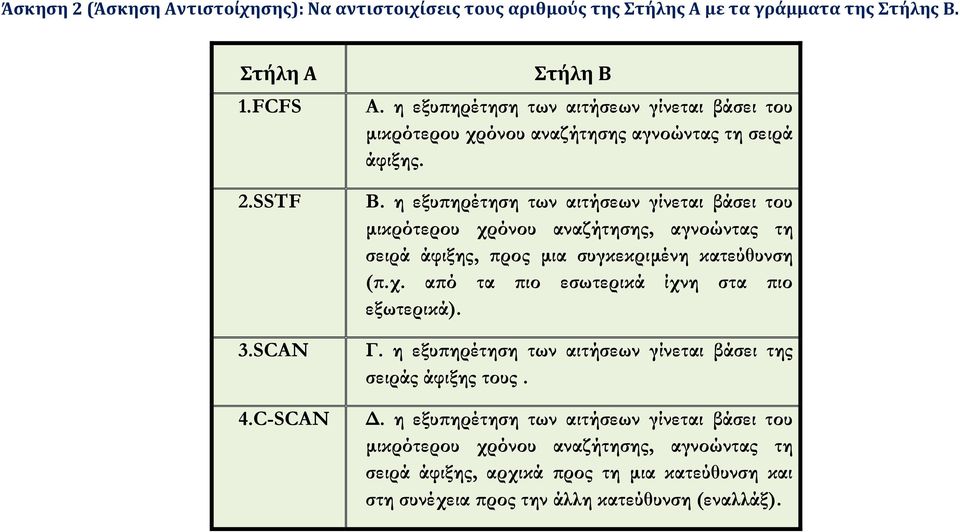 Άσκηση 2 (Άσκηση Αντιστοίχησης): Να αντιστοιχίσεις τους αριθμούς της Στήλης Α με τα γράμματα της Στήλης Β.

| Στήλη Α | Στήλη Β |
|---|---|
| 1.FCFS | Α. η εξυπηρέτηση των αιτήσεων γίνεται βάσει του μικρότερου χρόνου αναζήτησης αγνοώντας τη σειρά άφιξης. |
| 2.SSTF | Β. η εξυπηρέτηση των αιτήσεων γίνεται βάσει του μικρότερου χρόνου αναζήτησης, αγνοώντας τη σειρά άφιξης, προς μια συγκεκριμένη κατεύθυνση (π.χ. από τα πιο εσωτερικά ίχνη στα πιο εξωτερικά). |
| 3.SCAN | Γ. η εξυπηρέτηση των αιτήσεων γίνεται βάσει της σειράς άφιξης τους . |
| 4.C-SCAN | Δ. η εξυπηρέτηση των αιτήσεων γίνεται βάσει του μικρότερου χρόνου αναζήτησης, αγνοώντας τη σειρά άφιξης, αρχικά προς τη μια κατεύθυνση και στη συνέχεια προς την άλλη κατεύθυνση (εναλλάξ). |